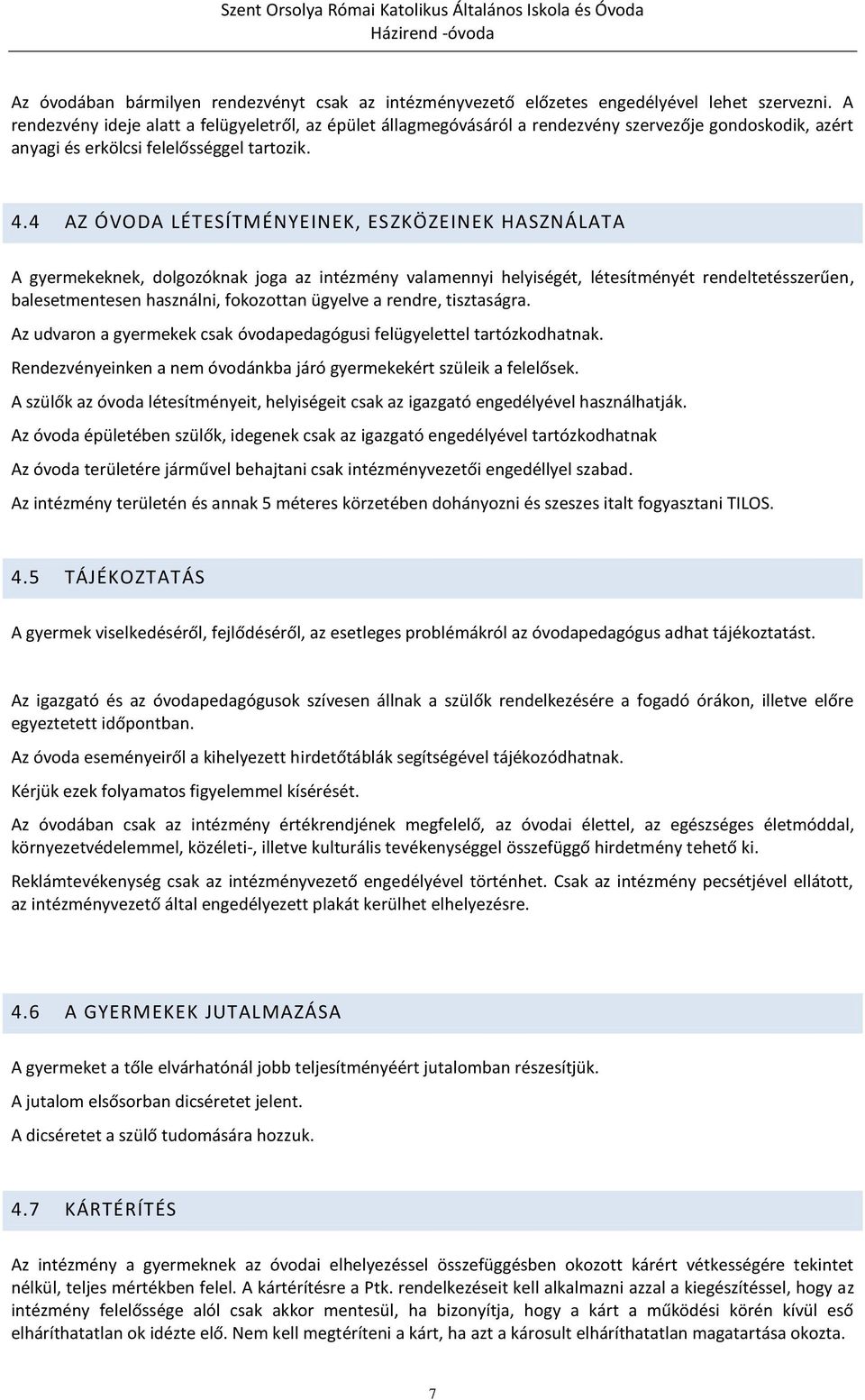 Szent Orsolya Római Katolikus Általános Iskola és Óvoda
Házirend -óvoda

Az óvodában bármilyen rendezvényt csak az intézményvezető előzetes engedélyével lehet szervezni. A rendezvény ideje alatt a felügyeletről, az épület állagmegóvásáról a rendezvény szervezője gondoskodik, azért anyagi és erkölcsi felelősséggel tartozik.

4.4 AZ ÓVODA LÉTESÍTMÉNYEINEK, ESZKÖZEINEK HASZNÁLATA

A gyermekeknek, dolgozóknak joga az intézmény valamennyi helyiségét, létesítményét rendeltetésszerűen, balesetmentesen használni, fokozottan ügyelve a rendre, tisztaságra.

Az udvaron a gyermekek csak óvodapedagógusi felügyelettel tartózkodhatnak.

Rendezvényeinken a nem óvodánkba járó gyermekekért szüleik a felelősek.

A szülők az óvoda létesítményeit, helyiségeit csak az igazgató engedélyével használhatják.

Az óvoda épületében szülők, idegenek csak az igazgató engedélyével tartózkodhatnak

Az óvoda területére járművel behajtani csak intézményvezetői engedéllyel szabad.

Az intézmény területén és annak 5 méteres körzetében dohányozni és szeszes italt fogyasztani TILOS.

4.5 TÁJÉKOZTATÁS

A gyermek viselkedéséről, fejlődéséről, az esetleges problémákról az óvodapedagógus adhat tájékoztatást.

Az igazgató és az óvodapedagógusok szívesen állnak a szülők rendelkezésére a fogadó órákon, illetve előre egyeztetett időpontban.

Az óvoda eseményeiről a kihelyezett hirdetőtáblák segítségével tájékozódhatnak.

Kérjük ezek folyamatos figyelemmel kísérését.

Az óvodában csak az intézmény értékrendjének megfelelő, az óvodai élettel, az egészséges életmóddal, környezetvédelemmel, közéleti-, illetve kulturális tevékenységgel összefüggő hirdetmény tehető ki.

Reklámtevékenység csak az intézményvezető engedélyével történhet. Csak az intézmény pecsétjével ellátott, az intézményvezető által engedélyezett plakát kerülhet elhelyezésre.

4.6 A GYERMEKEK JUTALMAZÁSA

A gyermeket a tőle elvárhatónál jobb teljesítményéért jutalomban részesítjük.

A jutalom elsősorban dicséretet jelent.

A dicséretet a szülő tudomására hozzuk.

4.7 KÁRTÉRÍTÉS

Az intézmény a gyermeknek az óvodai elhelyezéssel összefüggésben okozott kárért vétkességére tekintet nélkül, teljes mértékben felel. A kártérítésre a Ptk. rendelkezéseit kell alkalmazni azzal a kiegészítéssel, hogy az intézmény felelőssége alól csak akkor mentesül, ha bizonyítja, hogy a kárt a működési körén kívül eső elháríthatatlan ok idézte elő. Nem kell megtéríteni a kárt, ha azt a károsult elháríthatatlan magatartása okozta.

7